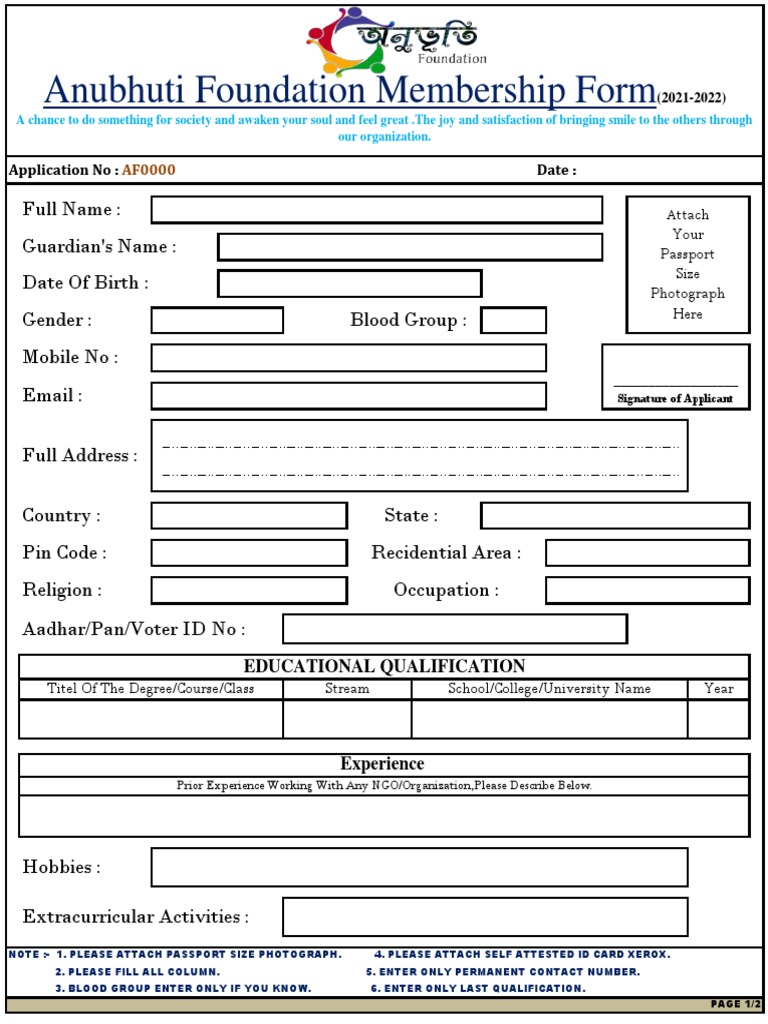 অনুভূতি
Foundation

Anubhuti Foundation Membership Form(2021-2022)

A chance to do something for society and awaken your soul and feel great .The joy and satisfaction of bringing smile to the others through our organization.

Application No : AF0000

Date :

Full Name :

Guardian's Name :

Date Of Birth :

Gender :

Blood Group :

Mobile No :

Email :

Attach Your Passport Size Photograph Here

Signature of Applicant

Full Address :

Country :

State :

Pin Code :

Recidential Area :

Religion :

Occupation :

Aadhar/Pan/Voter ID No :

EDUCATIONAL QUALIFICATION

| Titel Of The Degree/Course/Class | Stream | School/College/University Name | Year |
|---|---|---|---|
| | | | |

Experience

Prior Experience Working With Any NGO/Organization,Please Describe Below.

Hobbies :

Extracurricular Activities :

NOTE :- 1. PLEASE ATTACH PASSPORT SIZE PHOTOGRAPH.
2. PLEASE FILL ALL COLUMN.
3. BLOOD GROUP ENTER ONLY IF YOU KNOW.
4. PLEASE ATTACH SELF ATTESTED ID CARD XEROX.
5. ENTER ONLY PERMANENT CONTACT NUMBER.
6. ENTER ONLY LAST QUALIFICATION.

PAGE 1/2